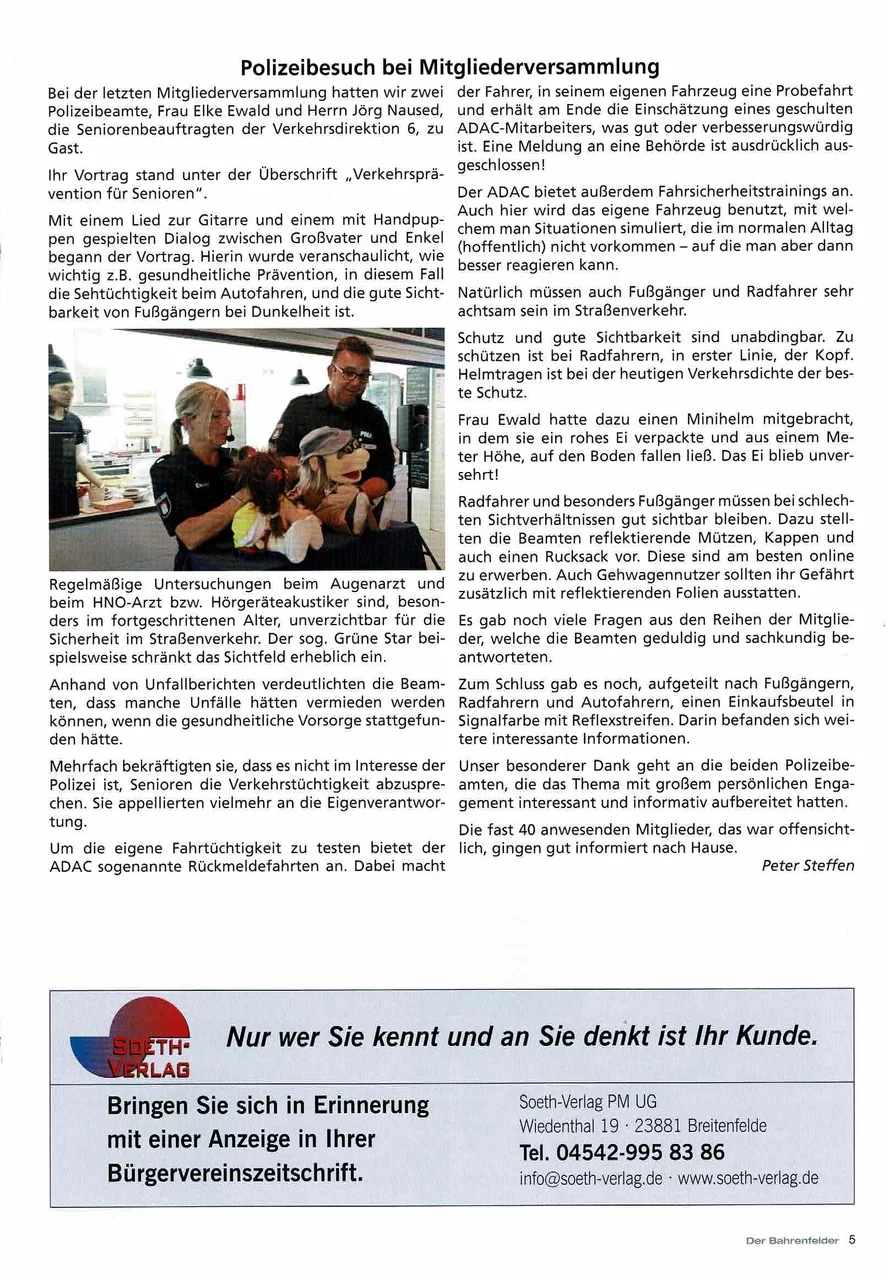 Polizeibesuch bei Mitgliederversammlung

Bei der letzten Mitgliederversammlung hatten wir zwei Polizeibeamte, Frau Elke Ewald und Herrn Jörg Naused, die Seniorenbeauftragten der Verkehrsdirektion 6, zu Gast.

Ihr Vortrag stand unter der Überschrift „Verkehrsprävention für Senioren".

Mit einem Lied zur Gitarre und einem mit Handpuppen gespielten Dialog zwischen Großvater und Enkel begann der Vortrag. Hierin wurde veranschaulicht, wie wichtig z.B. gesundheitliche Prävention, in diesem Fall die Sehtüchtigkeit beim Autofahren, und die gute Sichtbarkeit von Fußgängern bei Dunkelheit ist.

Regelmäßige Untersuchungen beim Augenarzt und beim HNO-Arzt bzw. Hörgeräteakustiker sind, besonders im fortgeschrittenen Alter, unverzichtbar für die Sicherheit im Straßenverkehr. Der sog. Grüne Star beispielsweise schränkt das Sichtfeld erheblich ein.

Anhand von Unfallberichten verdeutlichten die Beamten, dass manche Unfälle hätten vermieden werden können, wenn die gesundheitliche Vorsorge stattgefunden hätte.

Mehrfach bekräftigten sie, dass es nicht im Interesse der Polizei ist, Senioren die Verkehrstüchtigkeit abzusprechen. Sie appellierten vielmehr an die Eigenverantwortung.

Um die eigene Fahrtüchtigkeit zu testen bietet der ADAC sogenannte Rückmeldefahrten an. Dabei macht der Fahrer, in seinem eigenen Fahrzeug eine Probefahrt und erhält am Ende die Einschätzung eines geschulten ADAC-Mitarbeiters, was gut oder verbesserungswürdig ist. Eine Meldung an eine Behörde ist ausdrücklich ausgeschlossen!

Der ADAC bietet außerdem Fahrsicherheitstrainings an. Auch hier wird das eigene Fahrzeug benutzt, mit welchem man Situationen simuliert, die im normalen Alltag (hoffentlich) nicht vorkommen – auf die man aber dann besser reagieren kann.

Natürlich müssen auch Fußgänger und Radfahrer sehr achtsam sein im Straßenverkehr.

Schutz und gute Sichtbarkeit sind unabdingbar. Zu schützen ist bei Radfahrern, in erster Linie, der Kopf. Helmtragen ist bei der heutigen Verkehrsdichte der beste Schutz.

Frau Ewald hatte dazu einen Minihelm mitgebracht, in dem sie ein rohes Ei verpackte und aus einem Meter Höhe, auf den Boden fallen ließ. Das Ei blieb unversehrt!

Radfahrer und besonders Fußgänger müssen bei schlechten Sichtverhältnissen gut sichtbar bleiben. Dazu stellten die Beamten reflektierende Mützen, Kappen und auch einen Rucksack vor. Diese sind am besten online zu erwerben. Auch Gehwagennutzer sollten ihr Gefährt zusätzlich mit reflektierenden Folien ausstatten.

Es gab noch viele Fragen aus den Reihen der Mitglieder, welche die Beamten geduldig und sachkundig beantworteten.

Zum Schluss gab es noch, aufgeteilt nach Fußgängern, Radfahrern und Autofahrern, einen Einkaufsbeutel in Signalfarbe mit Reflexstreifen. Darin befanden sich weitere interessante Informationen.

Unser besonderer Dank geht an die beiden Polizeibeamten, die das Thema mit großem persönlichen Engagement interessant und informativ aufbereitet hatten.

Die fast 40 anwesenden Mitglieder, das war offensichtlich, gingen gut informiert nach Hause.

Peter Steffen

SOETH-VERLAG

Nur wer Sie kennt und an Sie denkt ist Ihr Kunde.

Bringen Sie sich in Erinnerung mit einer Anzeige in Ihrer Bürgervereinszeitschrift.

Soeth-Verlag PM UG
Wiedenthal 19 · 23881 Breitenfelde
Tel. 04542-995 83 86
info@soeth-verlag.de · www.soeth-verlag.de

Der Bahrenfelder 5